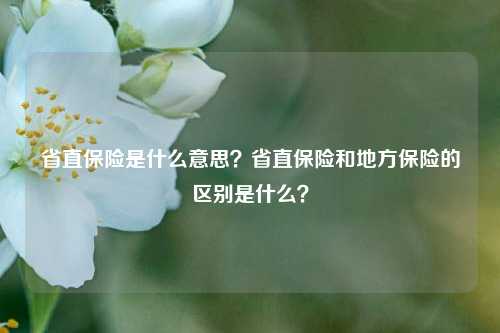 省直保险是什么意思？省直保险和地方保险的区别是什么？